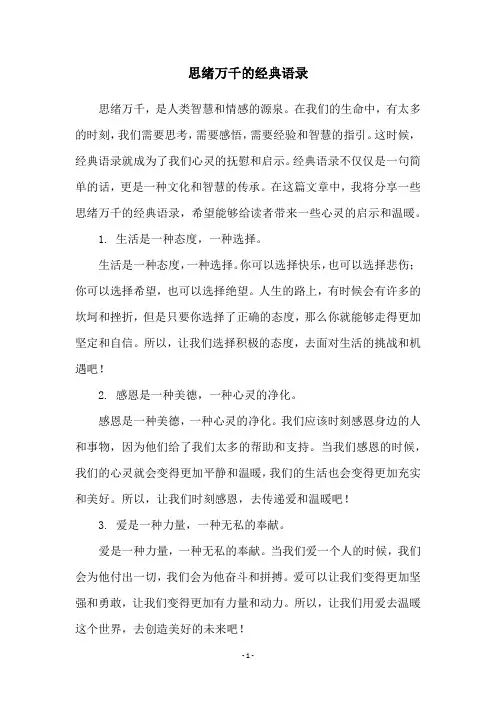 思绪万千的经典语录

思绪万千，是人类智慧和情感的源泉。在我们的生命中，有太多的时刻，我们需要思考，需要感悟，需要经验和智慧的指引。这时候，经典语录就成为了我们心灵的抚慰和启示。经典语录不仅仅是一句简单的话，更是一种文化和智慧的传承。在这篇文章中，我将分享一些思绪万千的经典语录，希望能够给读者带来一些心灵的启示和温暖。

1. 生活是一种态度，一种选择。

生活是一种态度，一种选择。你可以选择快乐，也可以选择悲伤；你可以选择希望，也可以选择绝望。人生的路上，有时候会有许多的坎坷和挫折，但是只要你选择了正确的态度，那么你就能够走得更加坚定和自信。所以，让我们选择积极的态度，去面对生活的挑战和机遇吧！

2. 感恩是一种美德，一种心灵的净化。

感恩是一种美德，一种心灵的净化。我们应该时刻感恩身边的人和事物，因为他们给了我们太多的帮助和支持。当我们感恩的时候，我们的心灵就会变得更加平静和温暖，我们的生活也会变得更加充实和美好。所以，让我们时刻感恩，去传递爱和温暖吧！

3. 爱是一种力量，一种无私的奉献。

爱是一种力量，一种无私的奉献。当我们爱一个人的时候，我们会为他付出一切，我们会为他奋斗和拼搏。爱可以让我们变得更加坚强和勇敢，让我们变得更加有力量和动力。所以，让我们用爱去温暖这个世界，去创造美好的未来吧！

- 1 -